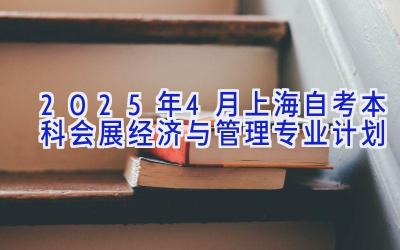 2025年4月上海自考本科会展经济与管理专业计划